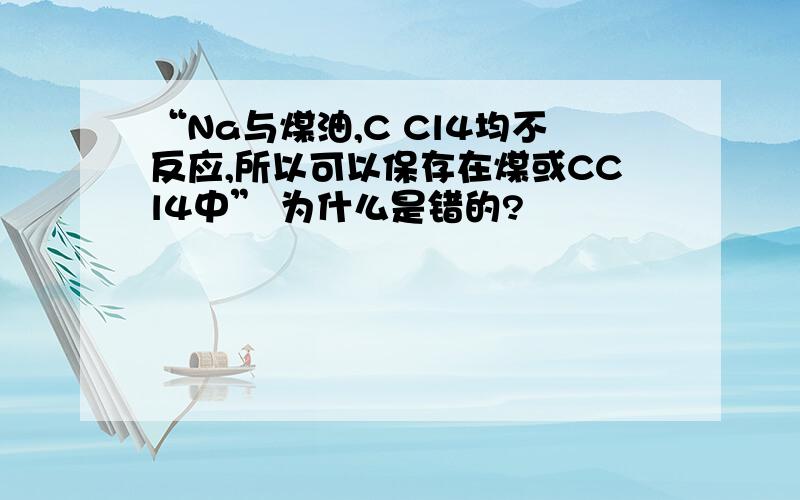 “Na与煤油,C Cl4均不反应,所以可以保存在煤或CCl4中” 为什么是错的?